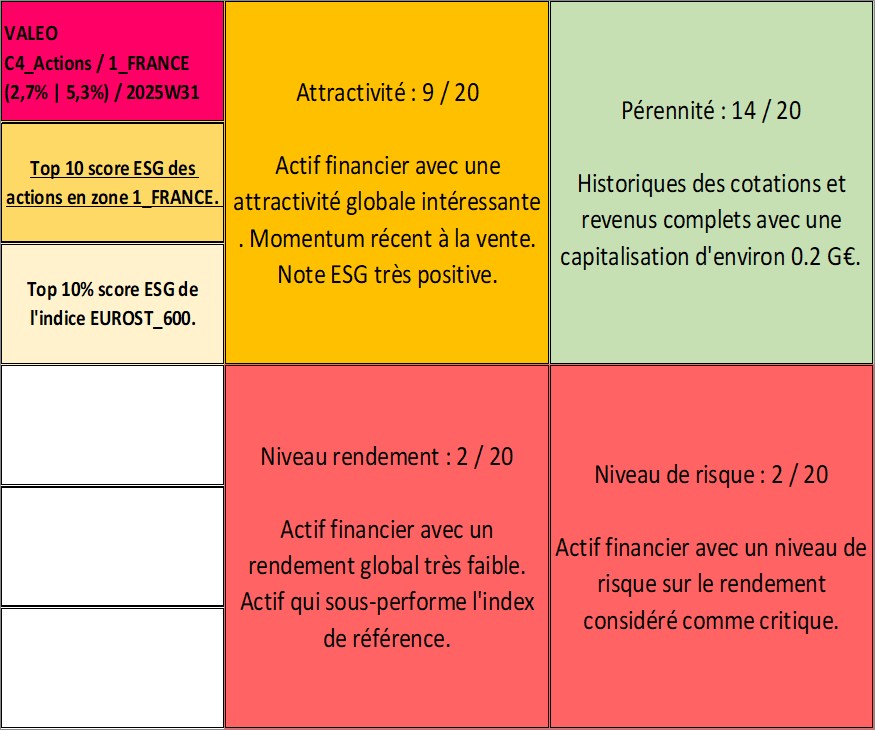 VALEO
C4_Actions / 1_FRANCE
(2,7% | 5,3%) / 2025W31

Top 10 score ESG des actions en zone 1_FRANCE.

Top 10% score ESG de l'indice EUROST_600.

Attractivité : 9 / 20

Actif financier avec une attractivité globale intéressante . Momentum récent à la vente. Note ESG très positive.

Pérennité : 14 / 20

Historiques des cotations et revenus complets avec une capitalisation d'environ 0.2 G€.

Niveau rendement : 2 / 20

Actif financier avec un rendement global très faible. Actif qui sous-performe l'index de référence.

Niveau de risque : 2 / 20

Actif financier avec un niveau de risque sur le rendement considéré comme critique.